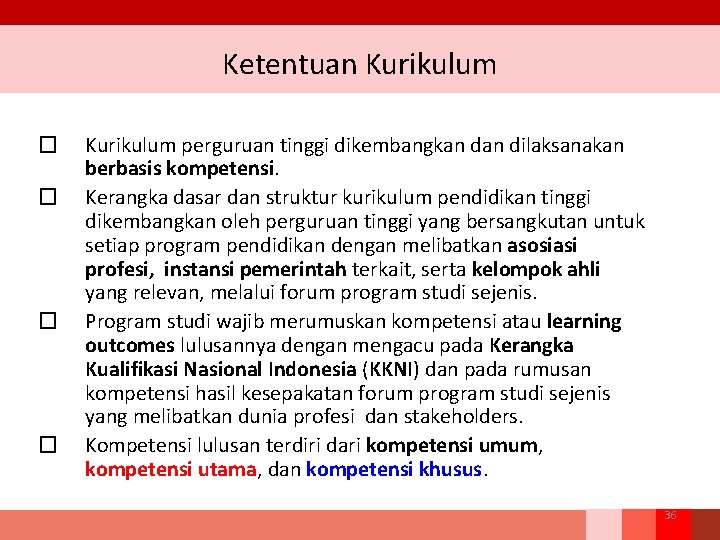 Ketentuan Kurikulum

☐ Kurikulum perguruan tinggi dikembangkan dan dilaksanakan berbasis kompetensi.

☐ Kerangka dasar dan struktur kurikulum pendidikan tinggi dikembangkan oleh perguruan tinggi yang bersangkutan untuk setiap program pendidikan dengan melibatkan asosiasi profesi, instansi pemerintah terkait, serta kelompok ahli yang relevan, melalui forum program studi sejenis.

☐ Program studi wajib merumuskan kompetensi atau learning outcomes lulusannya dengan mengacu pada Kerangka Kualifikasi Nasional Indonesia (KKNI) dan pada rumusan kompetensi hasil kesepakatan forum program studi sejenis yang melibatkan dunia profesi dan stakeholders.

☐ Kompetensi lulusan terdiri dari kompetensi umum, kompetensi utama, dan kompetensi khusus.

36